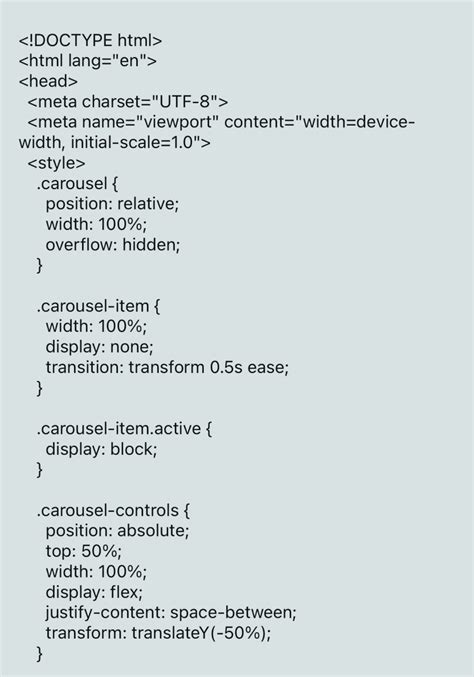 <!DOCTYPE html>
<html lang="en">
<head>
  <meta charset="UTF-8">
  <meta name="viewport" content="width=device-width, initial-scale=1.0">
  <style>
   .carousel {
    position: relative;
    width: 100%;
    overflow: hidden;
   }

   .carousel-item {
    width: 100%;
    display: none;
    transition: transform 0.5s ease;
   }

   .carousel-item.active {
    display: block;
   }

   .carousel-controls {
    position: absolute;
    top: 50%;
    width: 100%;
    display: flex;
    justify-content: space-between;
    transform: translateY(-50%);
   }